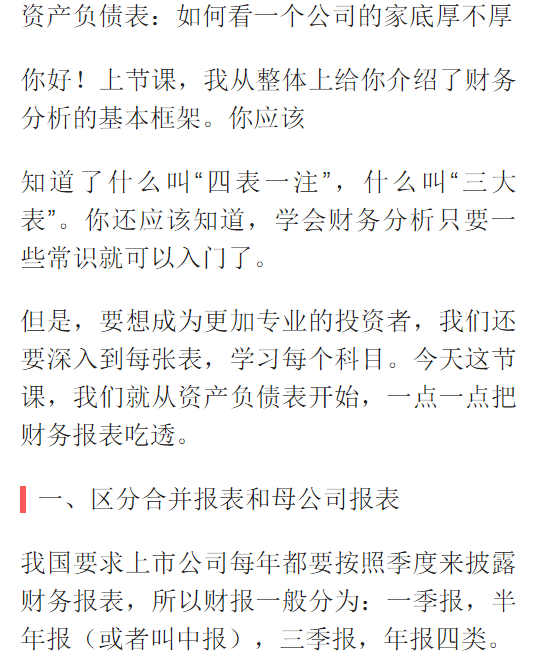 资产负债表：如何看一个公司的家底厚不厚

你好！上节课，我从整体上给你介绍了财务分析的基本框架。你应该

知道了什么叫“四表一注”，什么叫“三大表”。你还应该知道，学会财务分析只要一些常识就可以入门了。

但是，要想成为更加专业的投资者，我们还要深入到每张表，学习每个科目。今天这节课，我们就从资产负债表开始，一点一点把财务报表吃透。

一、区分合并报表和母公司报表

我国要求上市公司每年都要按照季度来披露财务报表，所以财报一般分为：一季报，半年报（或者叫中报），三季报，年报四类。